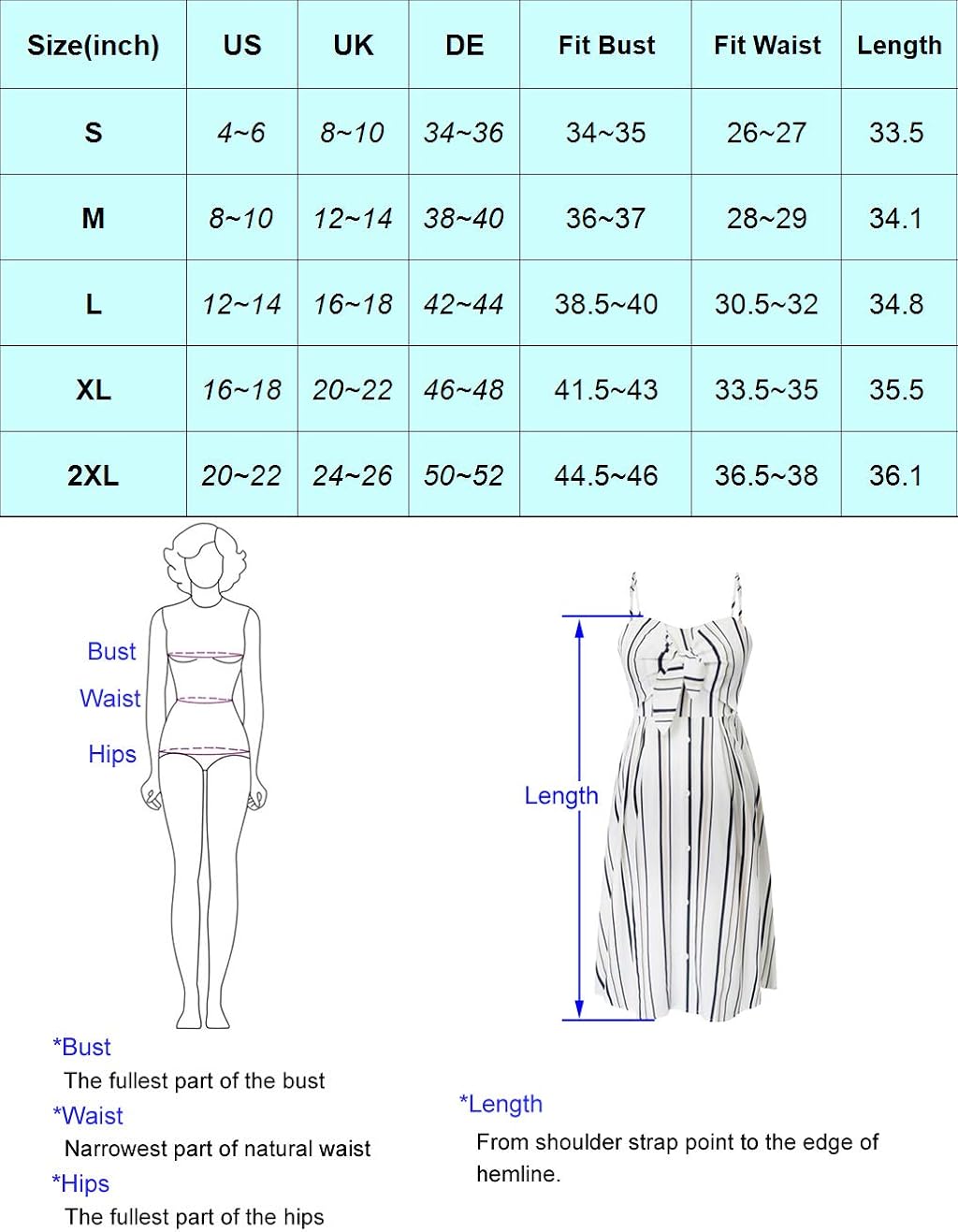 | Size(inch) | US | UK | DE | Fit Bust | Fit Waist | Length |
|---|---|---|---|---|---|---|
| S | 4~6 | 8~10 | 34~36 | 34~35 | 26~27 | 33.5 |
| M | 8~10 | 12~14 | 38~40 | 36~37 | 28~29 | 34.1 |
| L | 12~14 | 16~18 | 42~44 | 38.5~40 | 30.5~32 | 34.8 |
| XL | 16~18 | 20~22 | 46~48 | 41.5~43 | 33.5~35 | 35.5 |
| 2XL | 20~22 | 24~26 | 50~52 | 44.5~46 | 36.5~38 | 36.1 |

Bust
Waist
Hips

Length

*Bust
The fullest part of the bust
*Waist
Narrowest part of natural waist
*Hips
The fullest part of the hips

*Length
From shoulder strap point to the edge of hemline.